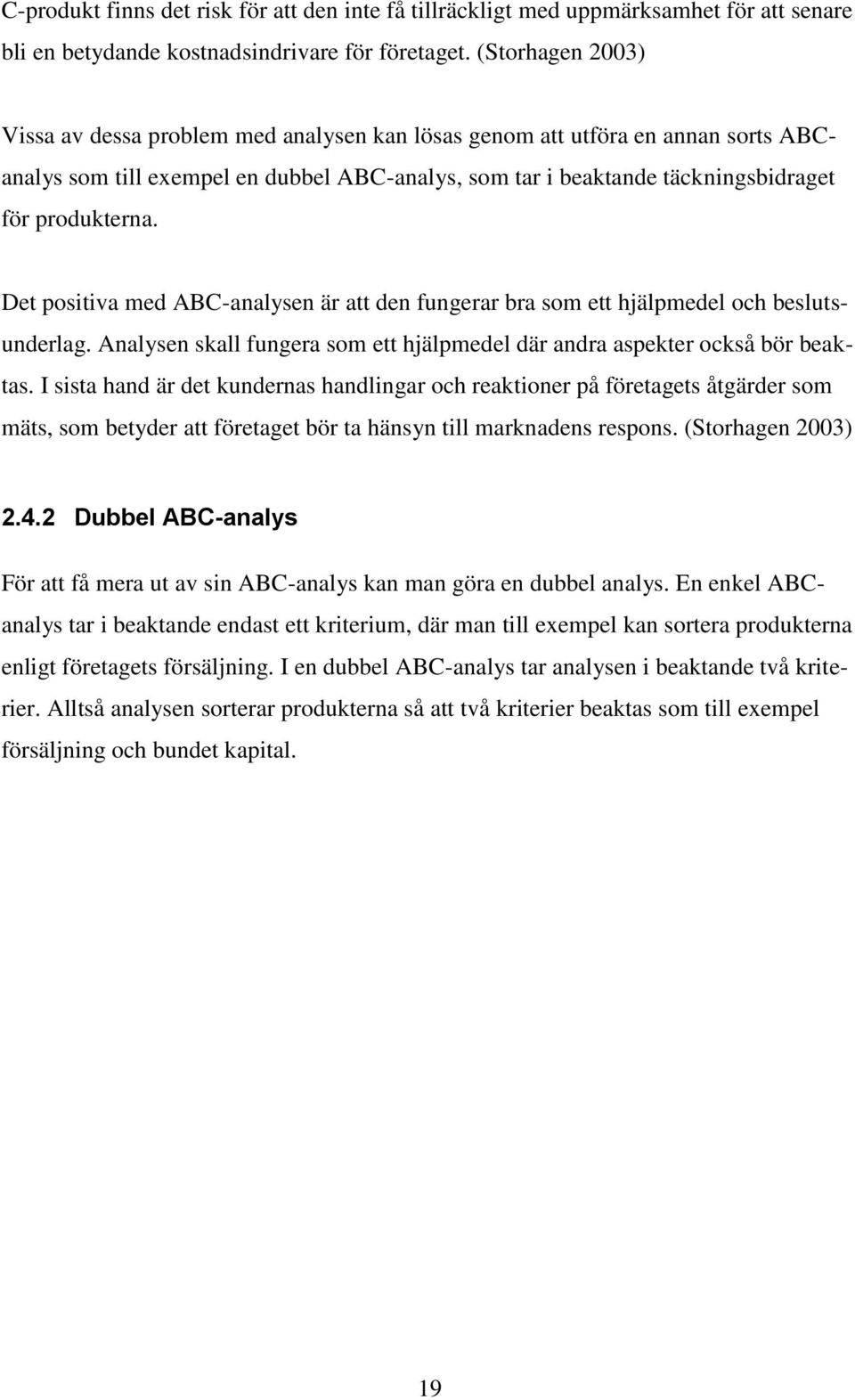 C-produkt finns det risk för att den inte få tillräckligt med uppmärksamhet för att senare bli en betydande kostnadsindrivare för företaget. (Storhagen 2003)

Vissa av dessa problem med analysen kan lösas genom att utföra en annan sorts ABC-analys som till exempel en dubbel ABC-analys, som tar i beaktande täckningsbidraget för produkterna.

Det positiva med ABC-analysen är att den fungerar bra som ett hjälpmedel och beslutsunderlag. Analysen skall fungera som ett hjälpmedel där andra aspekter också bör beaktas. I sista hand är det kundernas handlingar och reaktioner på företagets åtgärder som mäts, som betyder att företaget bör ta hänsyn till marknadens respons. (Storhagen 2003)

2.4.2 Dubbel ABC-analys

För att få mera ut av sin ABC-analys kan man göra en dubbel analys. En enkel ABC-analys tar i beaktande endast ett kriterium, där man till exempel kan sortera produkterna enligt företagets försäljning. I en dubbel ABC-analys tar analysen i beaktande två kriterier. Alltså analysen sorterar produkterna så att två kriterier beaktas som till exempel försäljning och bundet kapital.

19